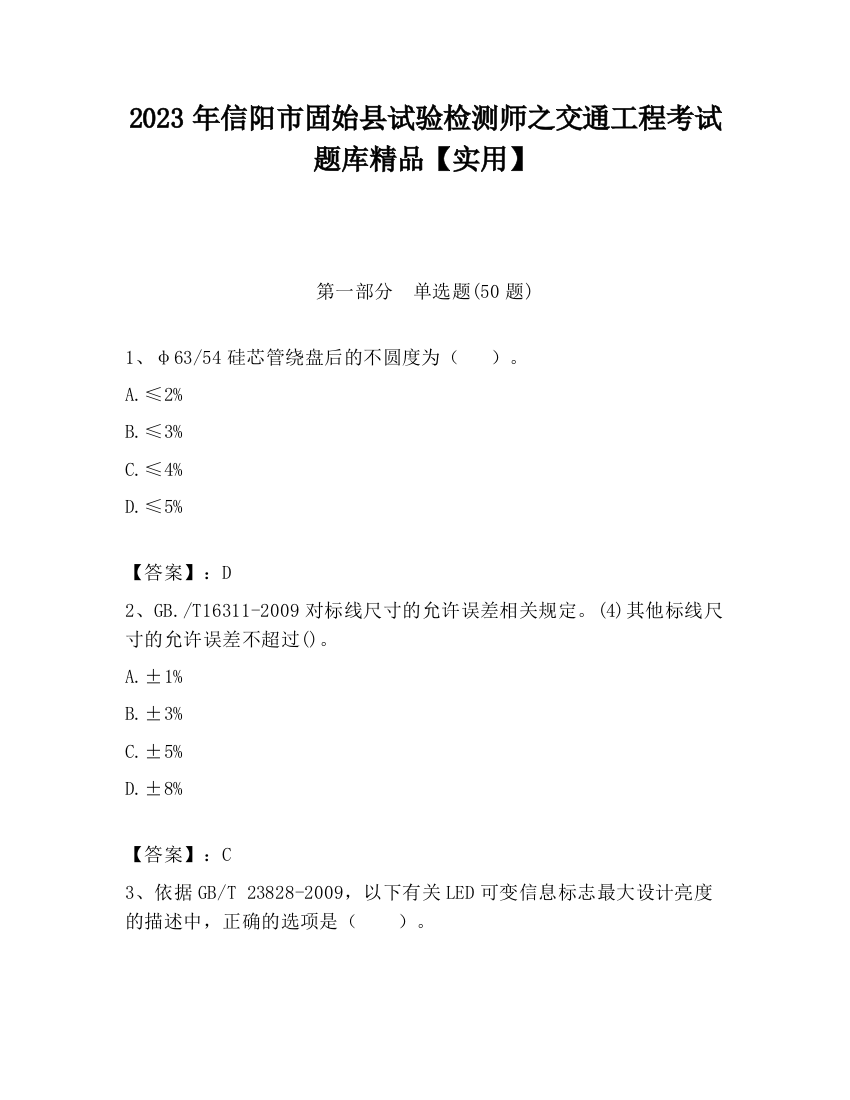 2023 年信阳市固始县试验检测师之交通工程考试题库精品【实用】

第一部分 单选题(50 题)

1、φ63/54 硅芯管绕盘后的不圆度为（ ）。

A. ≤2%

B. ≤3%

C. ≤4%

D. ≤5%

【答案】：D

2、GB./T16311-2009 对标线尺寸的允许误差相关规定。(4)其他标线尺寸的允许误差不超过()。

A. ±1%

B. ±3%

C. ±5%

D. ±8%

【答案】：C

3、依据 GB/T 23828-2009，以下有关 LED 可变信息标志最大设计亮度的描述中，正确的选项是（ ）。